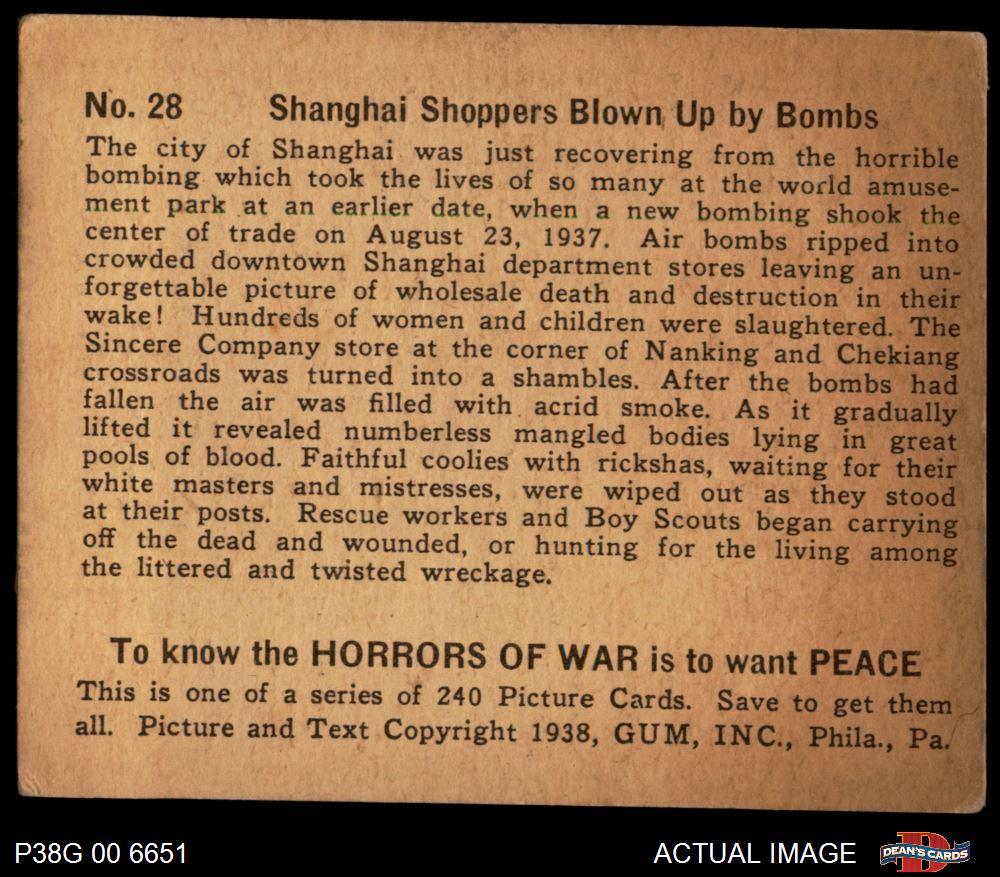 No. 28 Shanghai Shoppers Blown Up by Bombs

The city of Shanghai was just recovering from the horrible bombing which took the lives of so many at the world amusement park at an earlier date, when a new bombing shook the center of trade on August 23, 1937. Air bombs ripped into crowded downtown Shanghai department stores leaving an unforgettable picture of wholesale death and destruction in their wake! Hundreds of women and children were slaughtered. The Sincere Company store at the corner of Nanking and Chekiang crossroads was turned into a shambles. After the bombs had fallen the air was filled with acrid smoke. As it gradually lifted it revealed numberless mangled bodies lying in great pools of blood. Faithful coolies with rickshas, waiting for their white masters and mistresses, were wiped out as they stood at their posts. Rescue workers and Boy Scouts began carrying off the dead and wounded, or hunting for the living among the littered and twisted wreckage.

To know the HORRORS OF WAR is to want PEACE

This is one of a series of 240 Picture Cards. Save to get them all. Picture and Text Copyright 1938, GUM, INC., Phila., Pa.

P38G 00 6651

ACTUAL IMAGE

DEAN'S CARDS